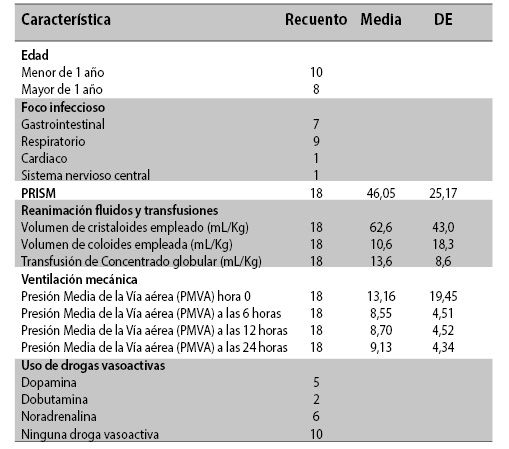 | Característica | Recuento | Media | DE |
|---|---|---|---|
| **Edad** | | | |
| Menor de 1 año | 10 | | |
| Mayor de 1 año | 8 | | |
| **Foco infeccioso** | | | |
| Gastrointestinal | 7 | | |
| Respiratorio | 9 | | |
| Cardiaco | 1 | | |
| Sistema nervioso central | 1 | | |
| **PRISM** | 18 | 46,05 | 25,17 |
| **Reanimación fluidos y transfusiones** | | | |
| Volumen de cristaloides empleado (mL/Kg) | 18 | 62,6 | 43,0 |
| Volumen de coloides empleada (mL/Kg) | 18 | 10,6 | 18,3 |
| Transfusión de Concentrado globular (mL/Kg) | 18 | 13,6 | 8,6 |
| **Ventilación mecánica** | | | |
| Presión Media de la Vía aérea (PMVA) hora 0 | 18 | 13,16 | 19,45 |
| Presión Media de la Vía aérea (PMVA) a las 6 horas | 18 | 8,55 | 4,51 |
| Presión Media de la Vía aérea (PMVA) a las 12 horas | 18 | 8,70 | 4,52 |
| Presión Media de la Vía aérea (PMVA) a las 24 horas | 18 | 9,13 | 4,34 |
| **Uso de drogas vasoactivas** | | | |
| Dopamina | 5 | | |
| Dobutamina | 2 | | |
| Noradrenalina | 6 | | |
| Ninguna droga vasoactiva | 10 | | |